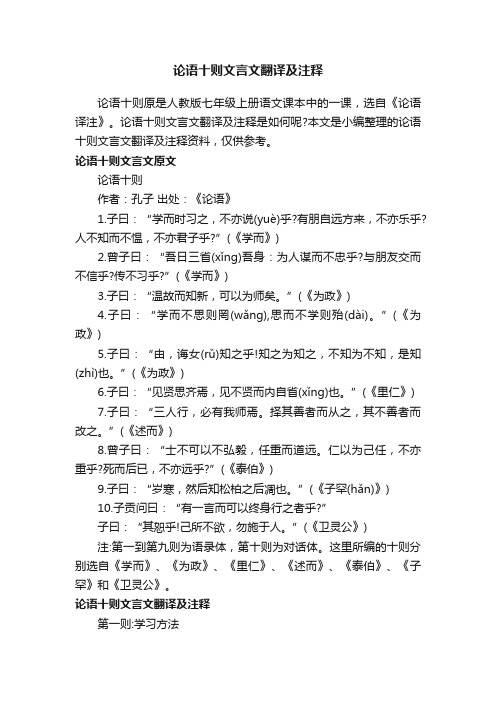 论语十则文言文翻译及注释

论语十则原是人教版七年级上册语文课本中的一课，选自《论语译注》。论语十则文言文翻译及注释是如何呢?本文是小编整理的论语十则文言文翻译及注释资料，仅供参考。

论语十则文言文原文

论语十则

作者：孔子 出处：《论语》

1.子曰：“学而时习之，不亦说(yuè)乎?有朋自远方来，不亦乐乎?人不知而不愠，不亦君子乎?”(《学而》)

2.曾子曰：“吾日三省(xǐng)吾身：为人谋而不忠乎?与朋友交而不信乎?传不习乎?”(《学而》)

3.子曰：“温故而知新，可以为师矣。”(《为政》)

4.子曰：“学而不思则罔(wǎng),思而不学则殆(dài)。”(《为政》)

5.子曰：“由，诲女(rǔ)知之乎!知之为知之，不知为不知，是知(zhì)也。”(《为政》)

6.子曰：“见贤思齐焉，见不贤而内自省(xǐng)也。”(《里仁》)

7.子曰：“三人行，必有我师焉。择其善者而从之，其不善者而改之。”(《述而》)

8.曾子曰：“士不可以不弘毅，任重而道远。仁以为己任，不亦重乎?死而后已，不亦远乎?”(《泰伯》)

9.子曰：“岁寒，然后知松柏之后凋也。”(《子罕(hǎn)》)

10.子贡问曰：“有一言而可以终身行之者乎?”

子曰：“其恕乎!己所不欲，勿施于人。”(《卫灵公》)

注:第一到第九则为语录体，第十则为对话体。这里所编的十则分别选自《学而》、《为政》、《里仁》、《述而》、《泰伯》、《子罕》和《卫灵公》。

论语十则文言文翻译及注释

第一则:学习方法